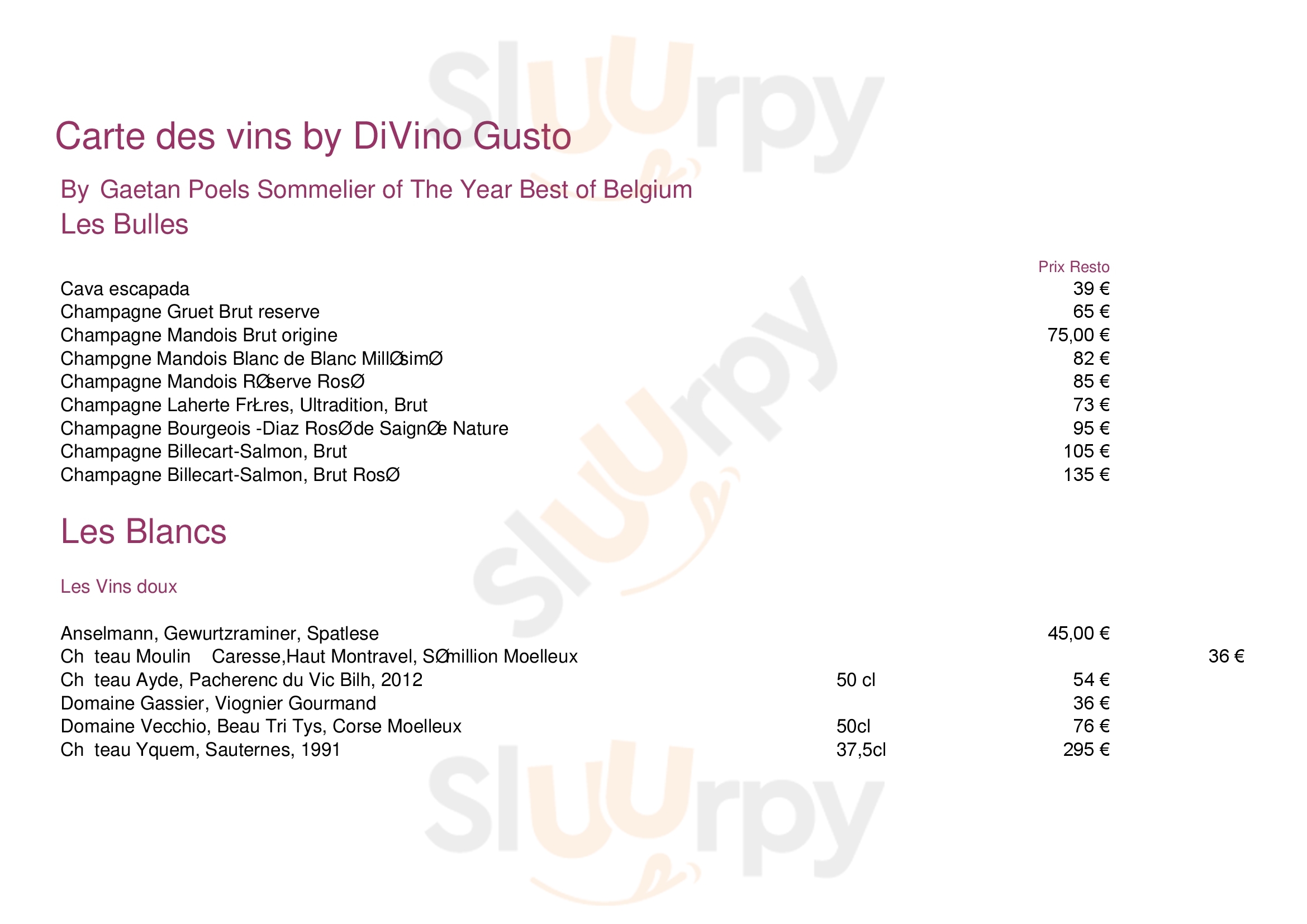 Carte des vins by DiVino Gusto

By Gaetan Poels Sommelier of The Year Best of Belgium

Les Bulles

Prix Resto

Cava escapada 39 €
Champagne Gruet Brut reserve 65 €
Champagne Mandois Brut origine 75,00 €
Champgne Mandois Blanc de Blanc MillØsimØ 82 €
Champagne Mandois RØserve RosØ 85 €
Champagne Laherte FrŁres, Ultradition, Brut 73 €
Champagne Bourgeois -Diaz RosØ de SaignØe Nature 95 €
Champagne Billecart-Salmon, Brut 105 €
Champagne Billecart-Salmon, Brut RosØ 135 €

Les Blancs

Les Vins doux

Anselmann, Gewurtzraminer, Spatlese 45,00 €
Ch teau Moulin Caresse,Haut Montravel, SØmillion Moelleux 36 €
Ch teau Ayde, Pacherenc du Vic Bilh, 2012 50 cl 54 €
Domaine Gassier, Viognier Gourmand 36 €
Domaine Vecchio, Beau Tri Tys, Corse Moelleux 50cl 76 €
Ch teau Yquem, Sauternes, 1991 37,5cl 295 €

Sluurpy